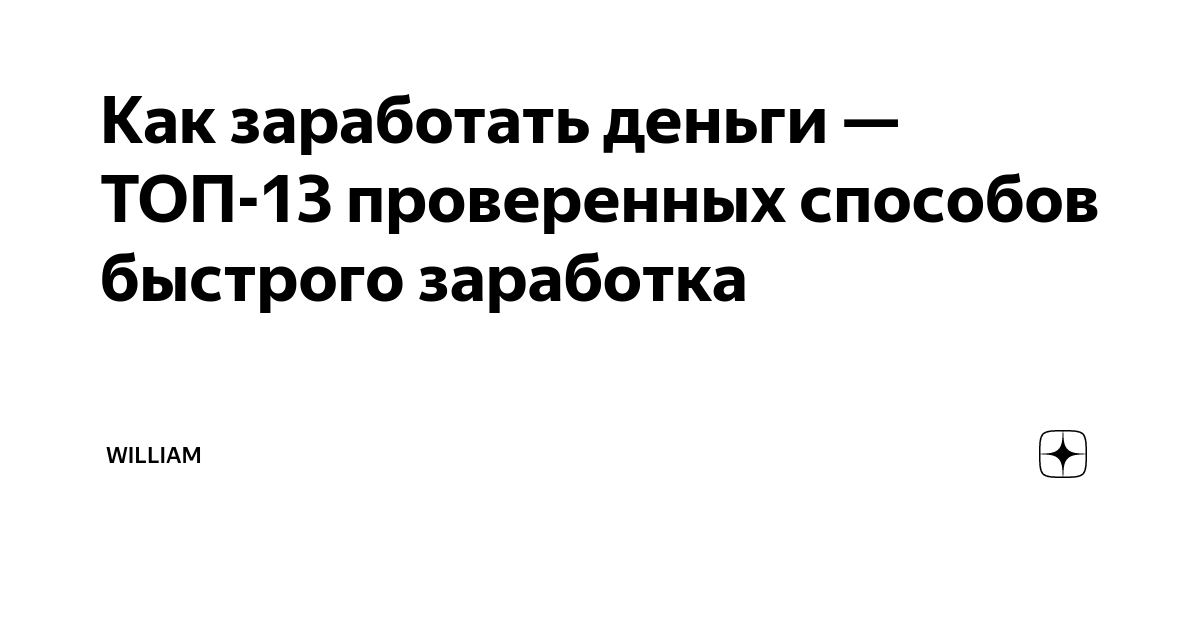 Как заработать деньги — ТОП-13 проверенных способов быстрого заработка

WILLIAM